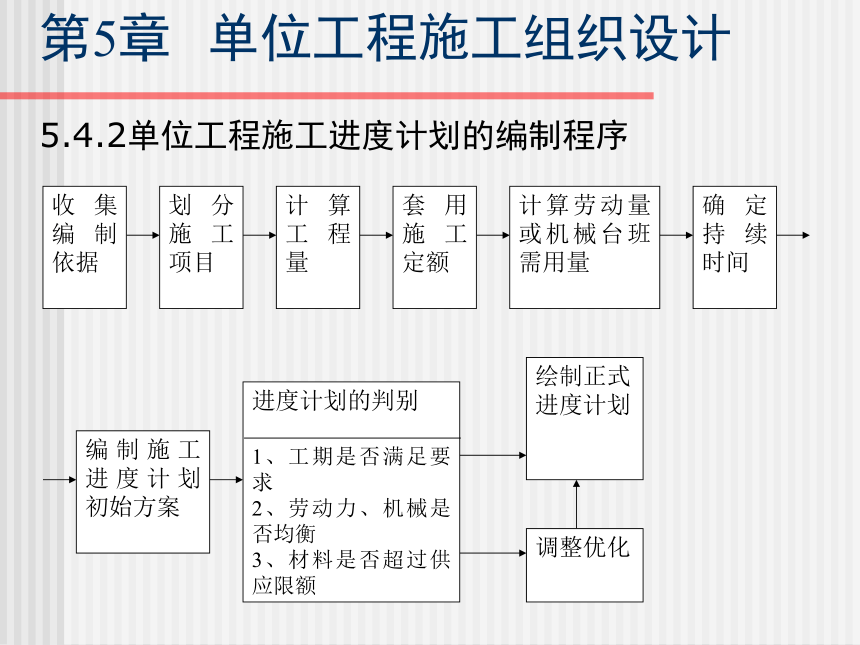 第5章 单位工程施工组织设计

5.4.2单位工程施工进度计划的编制程序

收集编制依据

划分施工项目

计算工程量

套用施工定额

计算劳动量或机械台班需用量

确定持续时间

编制施工进度计划初始方案

进度计划的判别

1、工期是否满足要求
2、劳动力、机械是否均衡
3、材料是否超过供应限额

绘制正式进度计划

调整优化